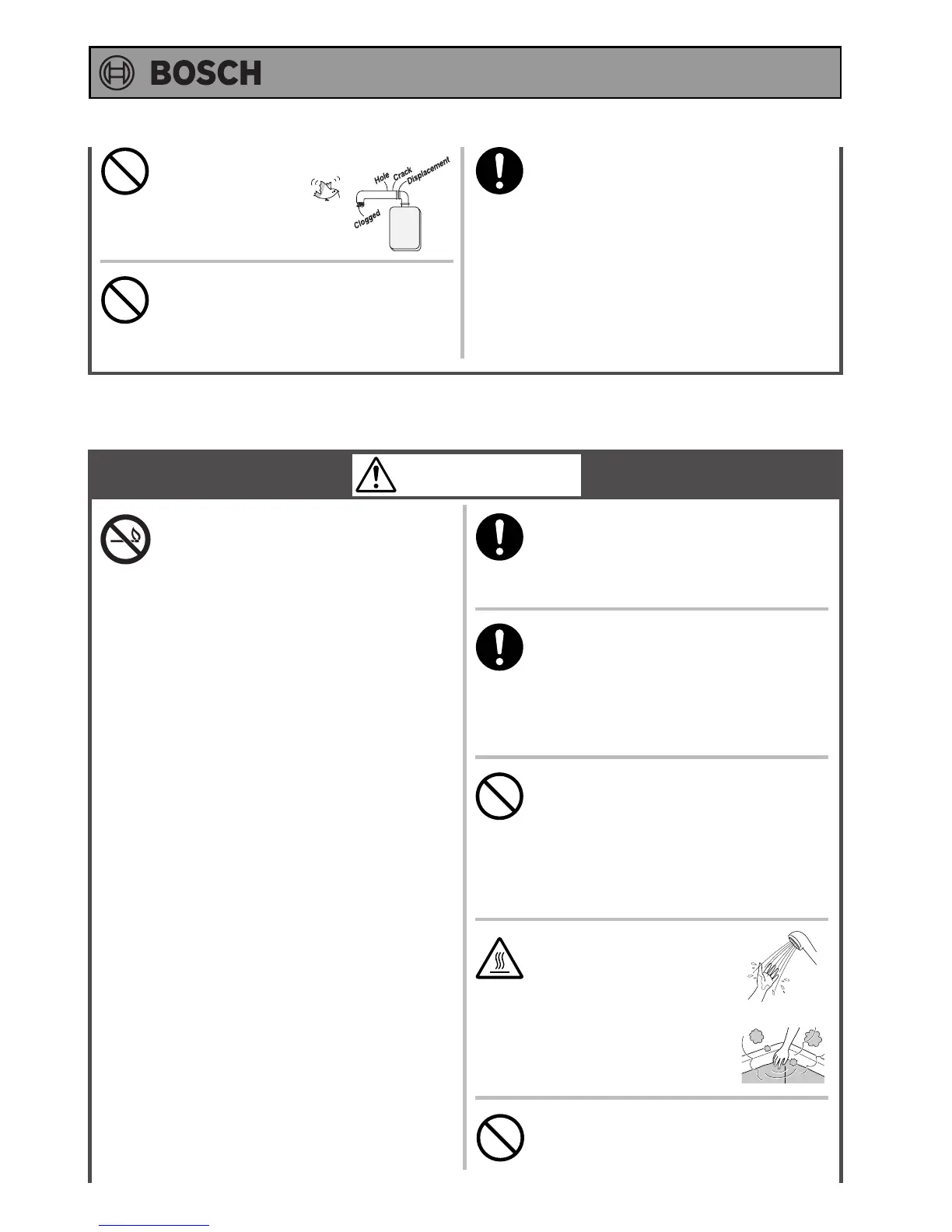 BOSCH

Hole Crack Displacement
Clogged